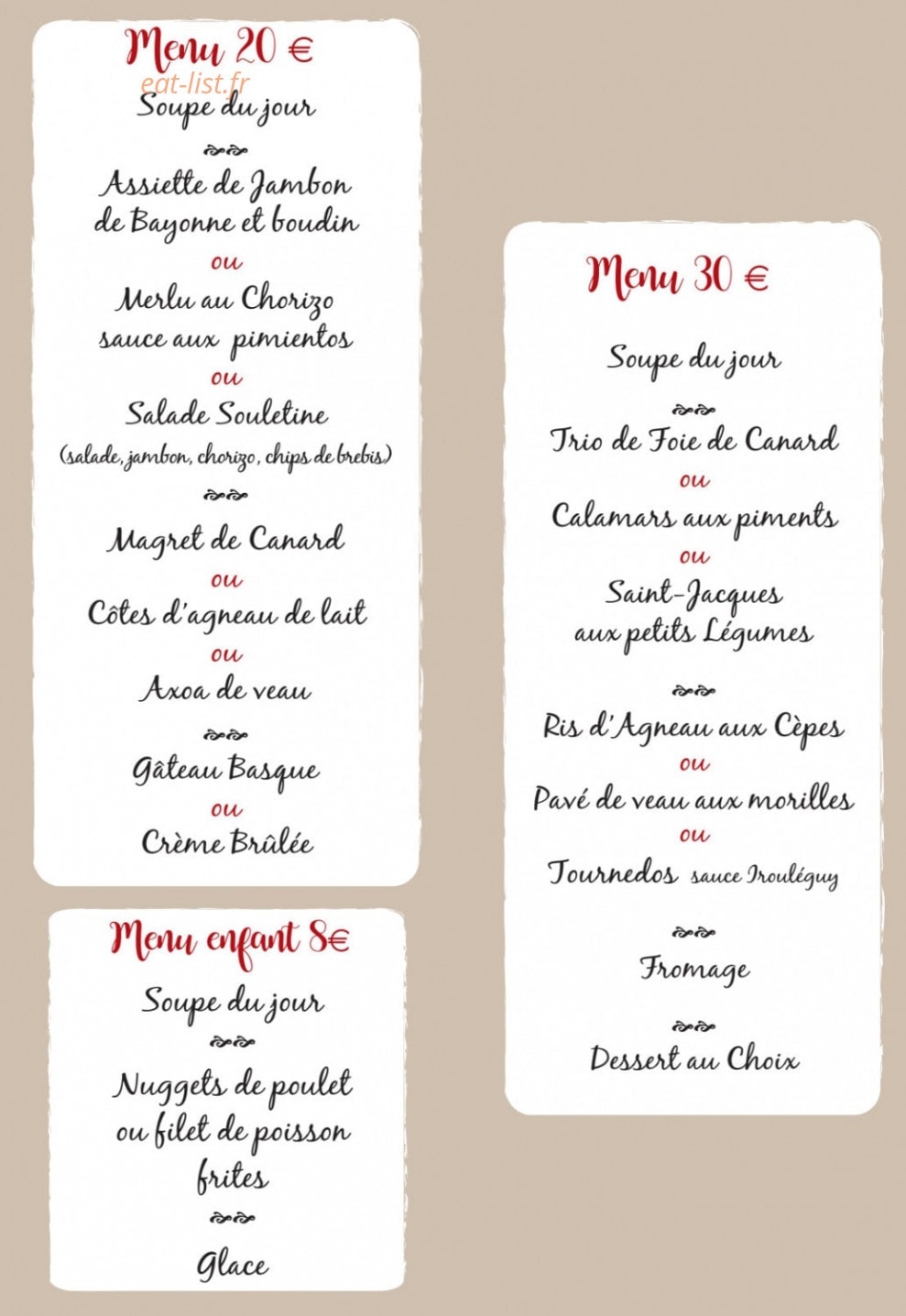 Menu 20 €
eat-list.fr
Soupe du jour

Assiette de Jambon de Bayonne et boudin
ou
Merlu au Chorizo sauce aux pimientos
ou
Salade Souletine
(salade, jambon, chorizo, chips de brebis)

Magret de Canard
ou
Côtes d'agneau de lait
ou
Axoa de veau

Gâteau Basque
ou
Crème Brûlée

Menu enfant 8€
Soupe du jour

Nuggets de poulet ou filet de poisson frites

Glace

Menu 30 €

Soupe du jour

Trio de Foie de Canard
ou
Calamars aux piments
ou
Saint-Jacques aux petits Légumes

Ris d'Agneau aux Cèpes
ou
Pavé de veau aux morilles
ou
Tournedos sauce Irouléguy

Fromage

Dessert au Choix